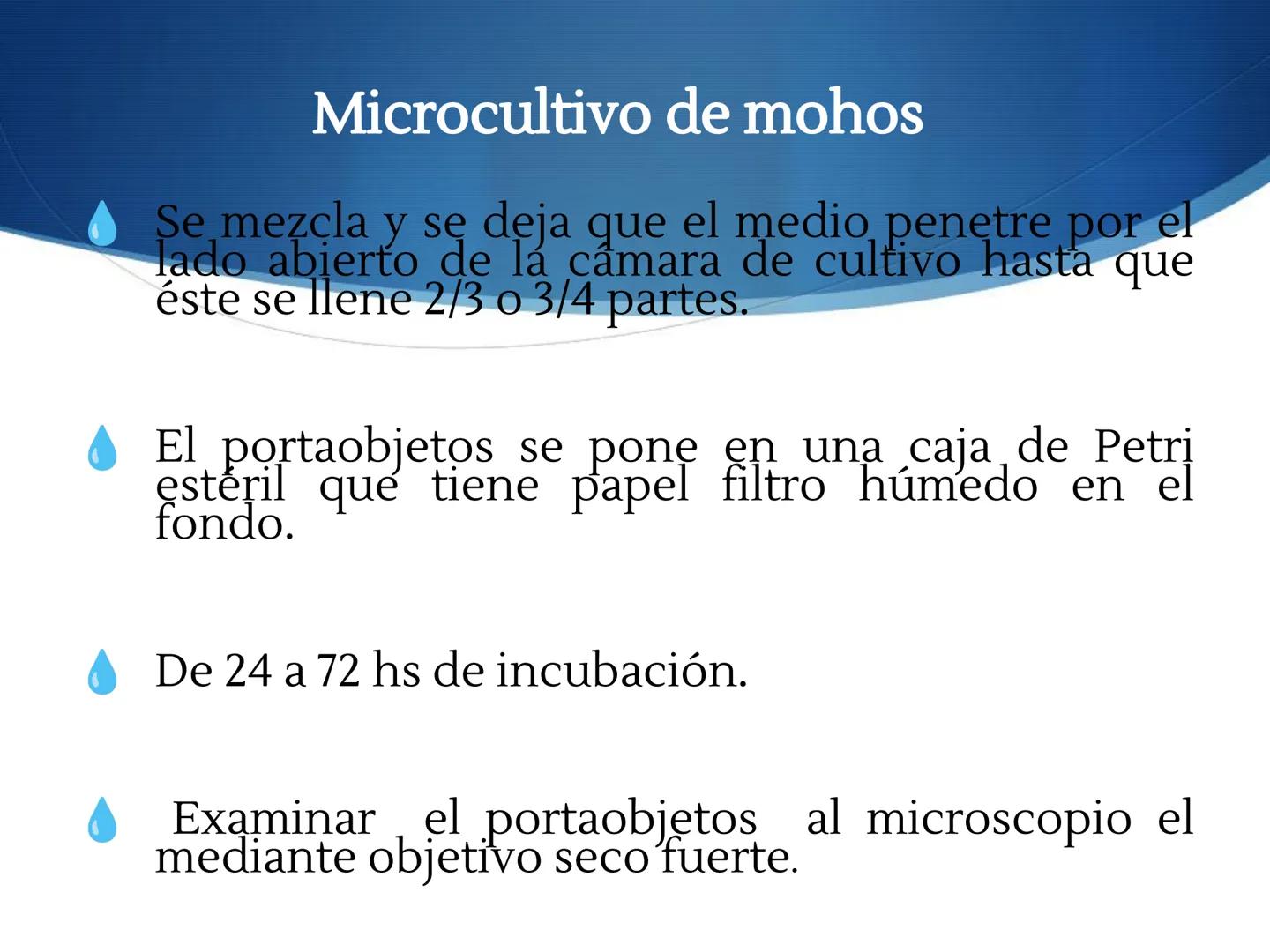 Microcultivo de mohos

Se mezcla y se deja que el medio penetre por el lado abierto de la cámara de cultivo hasta que éste se llene 2/3 o 3/4 partes.

El portaobjetos se pone en una caja de Petri estéril que tiene papel filtro húmedo en el fondo.

De 24 a 72 hs de incubación.

Examinar el portaobjetos al microscopio el mediante objetivo seco fuerte.